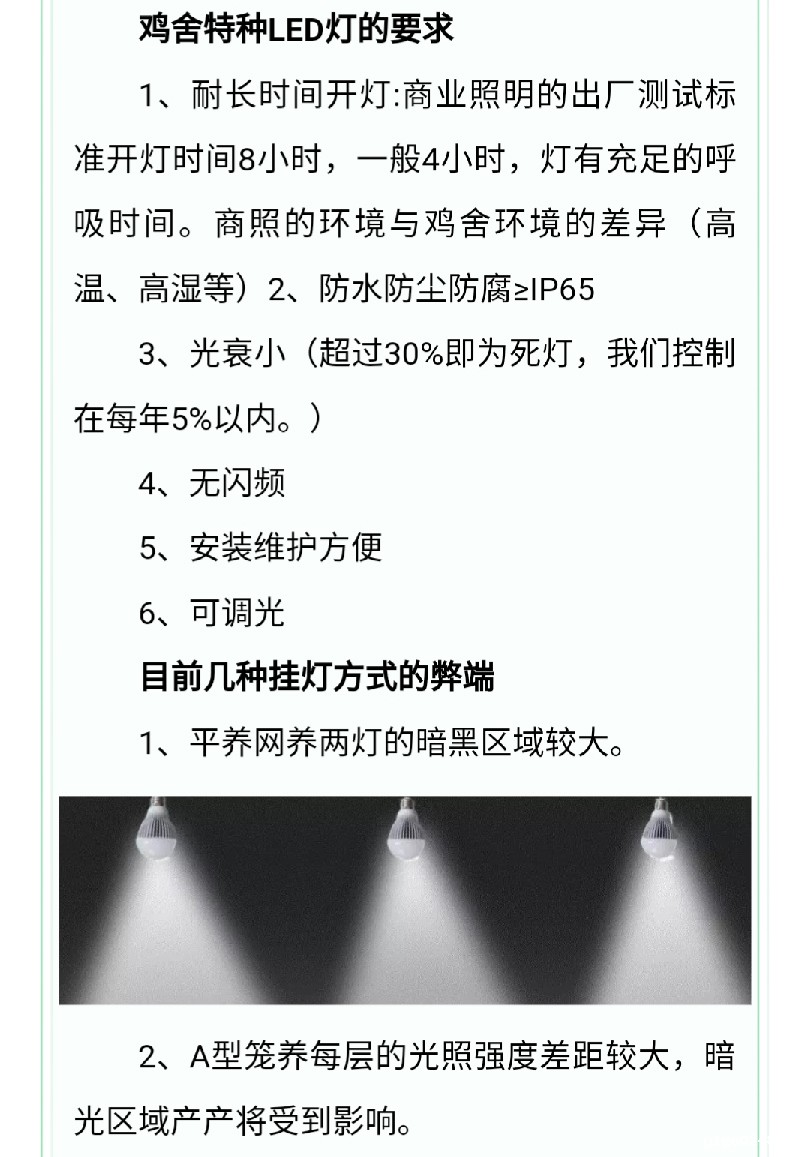 鸡舍特种LED灯的要求

1、耐长时间开灯:商业照明的出厂测试标准开灯时间8小时，一般4小时，灯有充足的呼吸时间。商照的环境与鸡舍环境的差异（高温、高湿等）2、防水防尘防腐≥IP65

3、光衰小（超过30%即为死灯，我们控制在每年5%以内。）

4、无闪频

5、安装维护方便

6、可调光

目前几种挂灯方式的弊端

1、平养网养两灯的暗黑区域较大。

2、A型笼养每层的光照强度差距较大，暗光区域产产将受到影响。